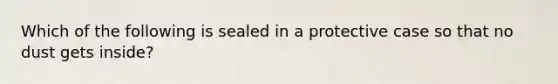 Which of the following is sealed in a protective case so that no dust gets inside?